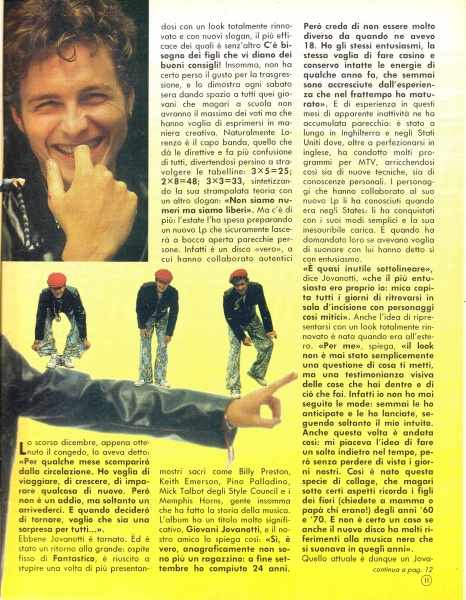 Lo scorso dicembre, appena ottenuto il congedo, lo aveva detto: «Per qualche mese scomparirò dalla circolazione. Ho voglia di viaggiare, di crescere, di imparare qualcosa di nuovo. Però non è un addio, ma soltanto un arrivederci. E quando deciderò di tornare, voglio che sia una sorpresa per tutti...».

Ebbene Jovanotti è tornato. Ed è stato un ritorno alla grande: ospite fisso di Fantastico, è riuscito a stupire una volta di più presentandosi con un look totalmente rinnovato e con nuovi slogan, il più efficace dei quali è senz'altro C'è bisogno dei figli che vi diano dei buoni consigli! Insomma, non ha certo perso il gusto per la trasgressione, e lo dimostra ogni sabato sera dando spazio a tutti quei giovani che magari a scuola non avranno il massimo dei voti ma che hanno voglia di esprimersi in maniera creativa. Naturalmente Lorenzo è il capo banda, quello che dà le direttive e fa più confusione di tutti, divertendosi persino a stravolgere le tabelline: 3×5=25; 2×8=48; 3×3=33, sintetizzando la sua strampalata teoria con un altro slogan: «Non siamo numeri ma siamo liberi». Ma c'è di più: l'estate l'ha spesa preparando un nuovo Lp che sicuramente lascerà a bocca aperta parecchie persone. Infatti è un disco «vero», a cui hanno collaborato autentici mostri sacri come Billy Preston, Keith Emerson, Pino Palladino, Mick Talbot degli Style Council e i Memphis Horns, gente insomma che ha fatto la storia della musica. L'album ha un titolo molto significativo, Giovani Jovanotti, e il nostro amico lo spiega così: «Sì, è vero, anagraficamente non sono più un ragazzino: a fine settembre ho compiuto 24 anni. Però credo di non essere molto diverso da quando ne avevo 18. Ho gli stessi entusiasmi, la stessa voglia di fare casino e conservo intatte le energie di qualche anno fa, che semmai sono accresciute dall'esperienza che nel frattempo ho maturato». E di esperienza in questi mesi di apparente inattività ne ha accumulata parecchia: è stato a lungo in Inghilterra e negli Stati Uniti dove, oltre a perfezionarsi in inglese, ha condotto molti programmi per MTV, arricchendosi così sia di nuove tecniche, sia di conoscenze personali. I personaggi che hanno collaborato al suo nuovo Lp li ha conosciuti quando era negli States: li ha conquistati con i suoi modi semplici e la sua inesauribile carica. E quando ha domandato loro se avevano voglia di suonare con lui hanno detto sì con entusiasmo.

«È quasi inutile sottolineare», dice Jovanotti, «che il più entusiasta ero proprio io: mica capita tutti i giorni di ritrovarsi in sala d'incisione con personaggi così mitici». Anche l'idea di ripresentarsi con un look totalmente rinnovato è nata quando era all'estero. «Per me», spiega, «il look non è mai stato semplicemente una questione di cosa ti metti, ma una testimonianza visiva delle cose che hai dentro e di ciò che fai. Infatti io non ho mai seguito le mode: semmai le ho anticipate e le ho lanciate, seguendo soltanto il mio intuito. Anche questa volta è andata così: mi piaceva l'idea di fare un salto indietro nel tempo, però senza perdere di vista i giorni nostri. Così è nato questa specie di collage, che magari sotto certi aspetti ricorda i figli dei fiori (chiedete a mamma o papà chi erano!) degli anni '60 e '70. E non è certo un caso se anche il nuovo disco ha molti riferimenti alla musica nera che si suonava in quegli anni».

Quello attuale è dunque un Jova-

continua a pag. 12

11